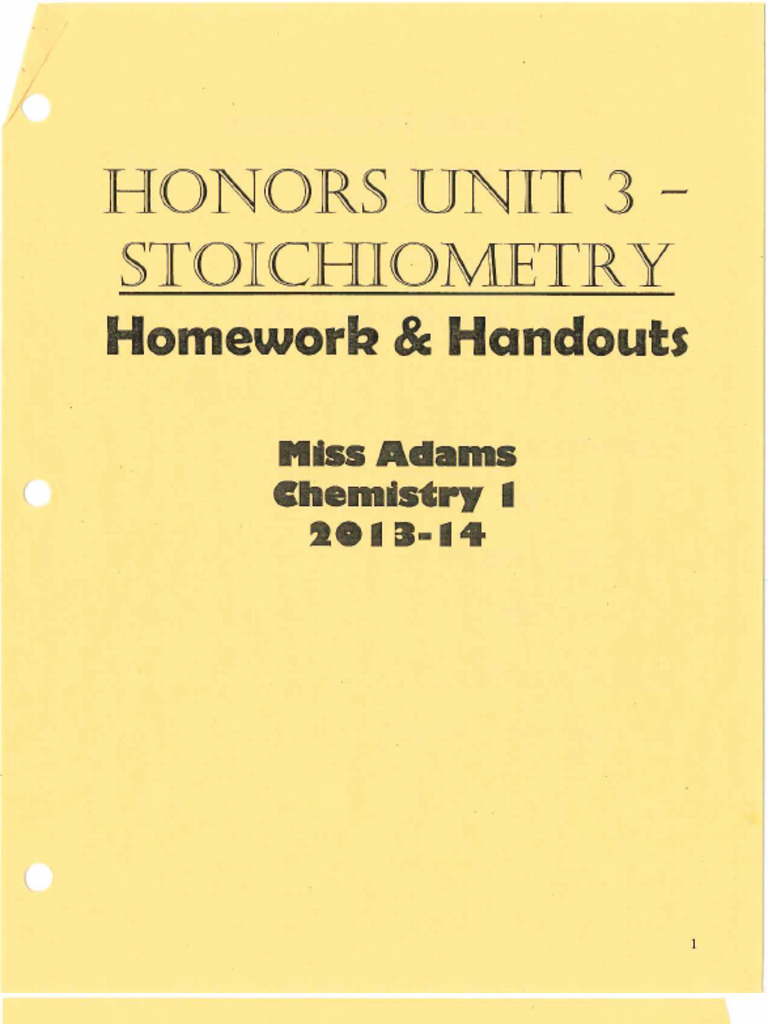 HONORS UNIT 3 – STOICHIOMETRY

Homework & Handouts

Miss Adams
Chemistry 1
2013-14

1